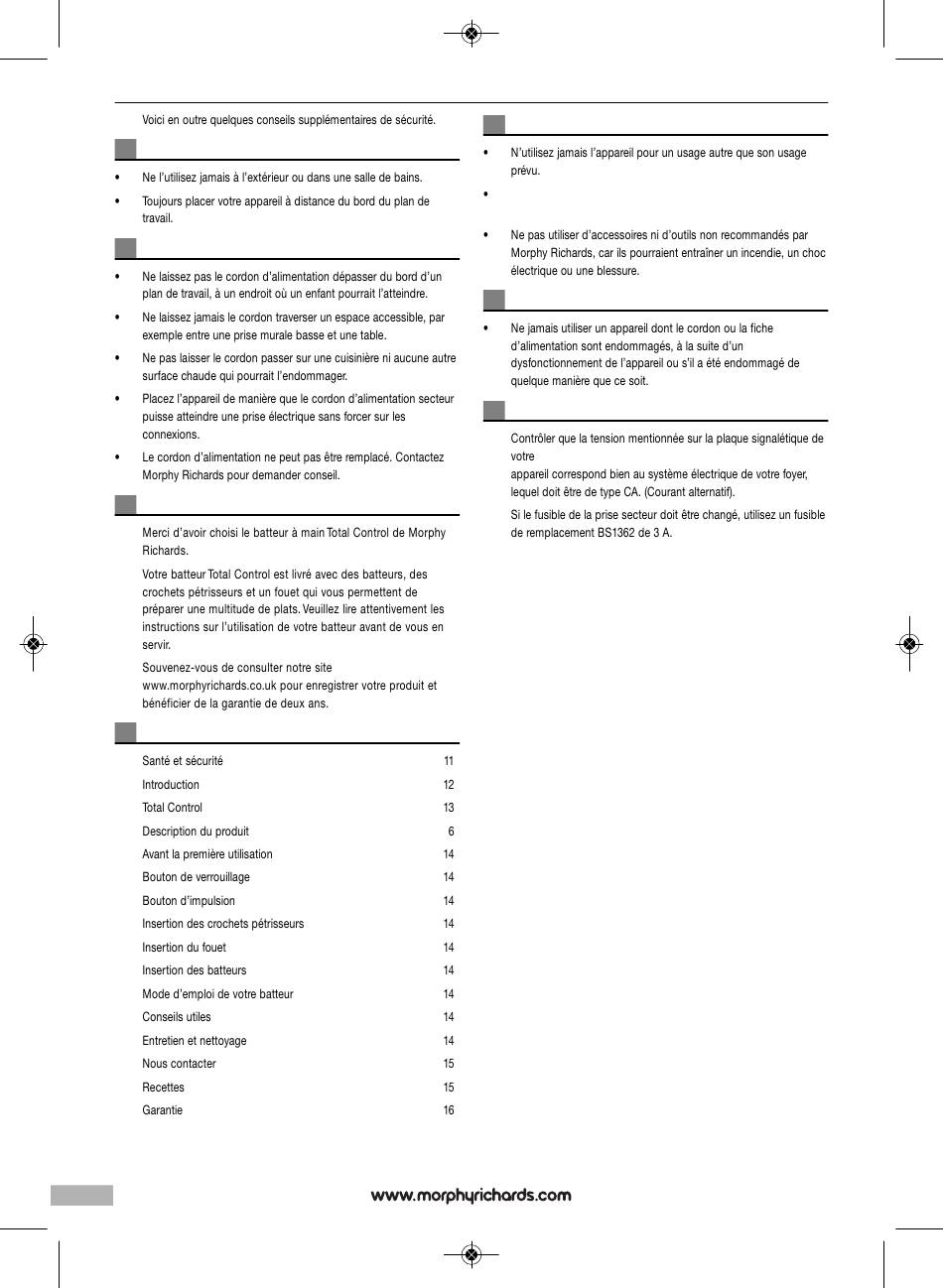 Voici en outre quelques conseils supplémentaires de sécurité.

• Ne l'utilisez jamais à l'extérieur ou dans une salle de bains.

• Toujours placer votre appareil à distance du bord du plan de travail.

• Ne laissez pas le cordon d'alimentation dépasser du bord d'un plan de travail, à un endroit où un enfant pourrait l'atteindre.

• Ne laissez jamais le cordon traverser un espace accessible, par exemple entre une prise murale basse et une table.

• Ne pas laisser le cordon passer sur une cuisinière ni aucune autre surface chaude qui pourrait l'endommager.

• Placez l'appareil de manière que le cordon d'alimentation secteur puisse atteindre une prise électrique sans forcer sur les connexions.

• Le cordon d'alimentation ne peut pas être remplacé. Contactez Morphy Richards pour demander conseil.

Merci d'avoir choisi le batteur à main Total Control de Morphy Richards.

Votre batteur Total Control est livré avec des batteurs, des crochets pétrisseurs et un fouet qui vous permettent de préparer une multitude de plats. Veuillez lire attentivement les instructions sur l'utilisation de votre batteur avant de vous en servir.

Souvenez-vous de consulter notre site www.morphyrichards.co.uk pour enregistrer votre produit et bénéficier de la garantie de deux ans.

| | |
|---|---|
| Santé et sécurité | 11 |
| Introduction | 12 |
| Total Control | 13 |
| Description du produit | 6 |
| Avant la première utilisation | 14 |
| Bouton de verrouillage | 14 |
| Bouton d'impulsion | 14 |
| Insertion des crochets pétrisseurs | 14 |
| Insertion du fouet | 14 |
| Insertion des batteurs | 14 |
| Mode d'emploi de votre batteur | 14 |
| Conseils utiles | 14 |
| Entretien et nettoyage | 14 |
| Nous contacter | 15 |
| Recettes | 15 |
| Garantie | 16 |

• N'utilisez jamais l'appareil pour un usage autre que son usage prévu.

•

• Ne pas utiliser d'accessoires ni d'outils non recommandés par Morphy Richards, car ils pourraient entraîner un incendie, un choc électrique ou une blessure.

• Ne jamais utiliser un appareil dont le cordon ou la fiche d'alimentation sont endommagés, à la suite d'un dysfonctionnement de l'appareil ou s'il a été endommagé de quelque manière que ce soit.

Contrôler que la tension mentionnée sur la plaque signalétique de votre
appareil correspond bien au système électrique de votre foyer, lequel doit être de type CA. (Courant alternatif).

Si le fusible de la prise secteur doit être changé, utilisez un fusible de remplacement BS1362 de 3 A.

www.morphyrichards.com